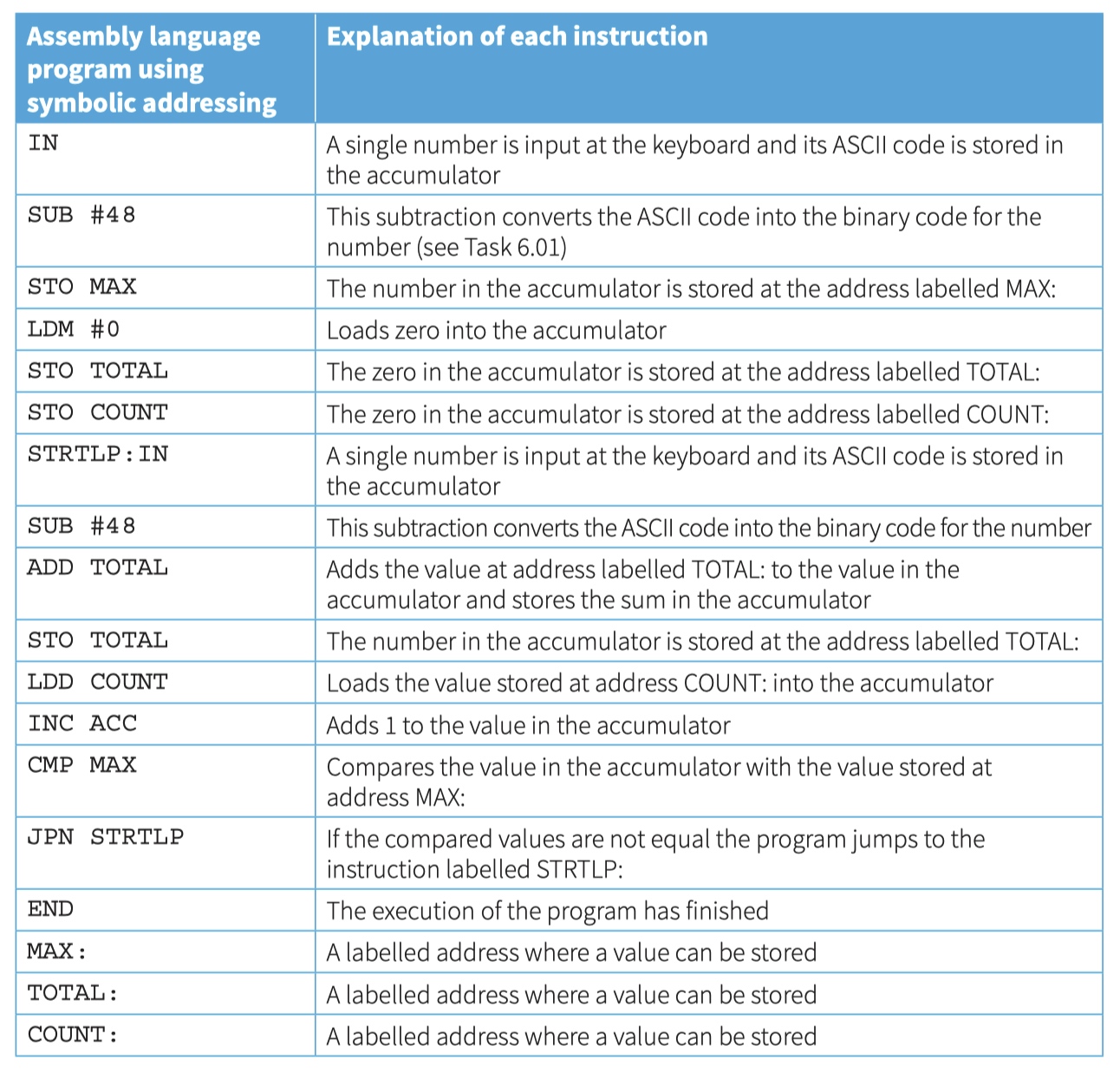 | Assembly language program using symbolic addressing | Explanation of each instruction |
|---|---|
| IN | A single number is input at the keyboard and its ASCII code is stored in the accumulator |
| SUB #48 | This subtraction converts the ASCII code into the binary code for the number (see Task 6.01) |
| STO MAX | The number in the accumulator is stored at the address labelled MAX: |
| LDM #0 | Loads zero into the accumulator |
| STO TOTAL | The zero in the accumulator is stored at the address labelled TOTAL: |
| STO COUNT | The zero in the accumulator is stored at the address labelled COUNT: |
| STRTLP:IN | A single number is input at the keyboard and its ASCII code is stored in the accumulator |
| SUB #48 | This subtraction converts the ASCII code into the binary code for the number |
| ADD TOTAL | Adds the value at address labelled TOTAL: to the value in the accumulator and stores the sum in the accumulator |
| STO TOTAL | The number in the accumulator is stored at the address labelled TOTAL: |
| LDD COUNT | Loads the value stored at address COUNT: into the accumulator |
| INC ACC | Adds 1 to the value in the accumulator |
| CMP MAX | Compares the value in the accumulator with the value stored at address MAX: |
| JPN STRTLP | If the compared values are not equal the program jumps to the instruction labelled STRTLP: |
| END | The execution of the program has finished |
| MAX: | A labelled address where a value can be stored |
| TOTAL: | A labelled address where a value can be stored |
| COUNT: | A labelled address where a value can be stored |